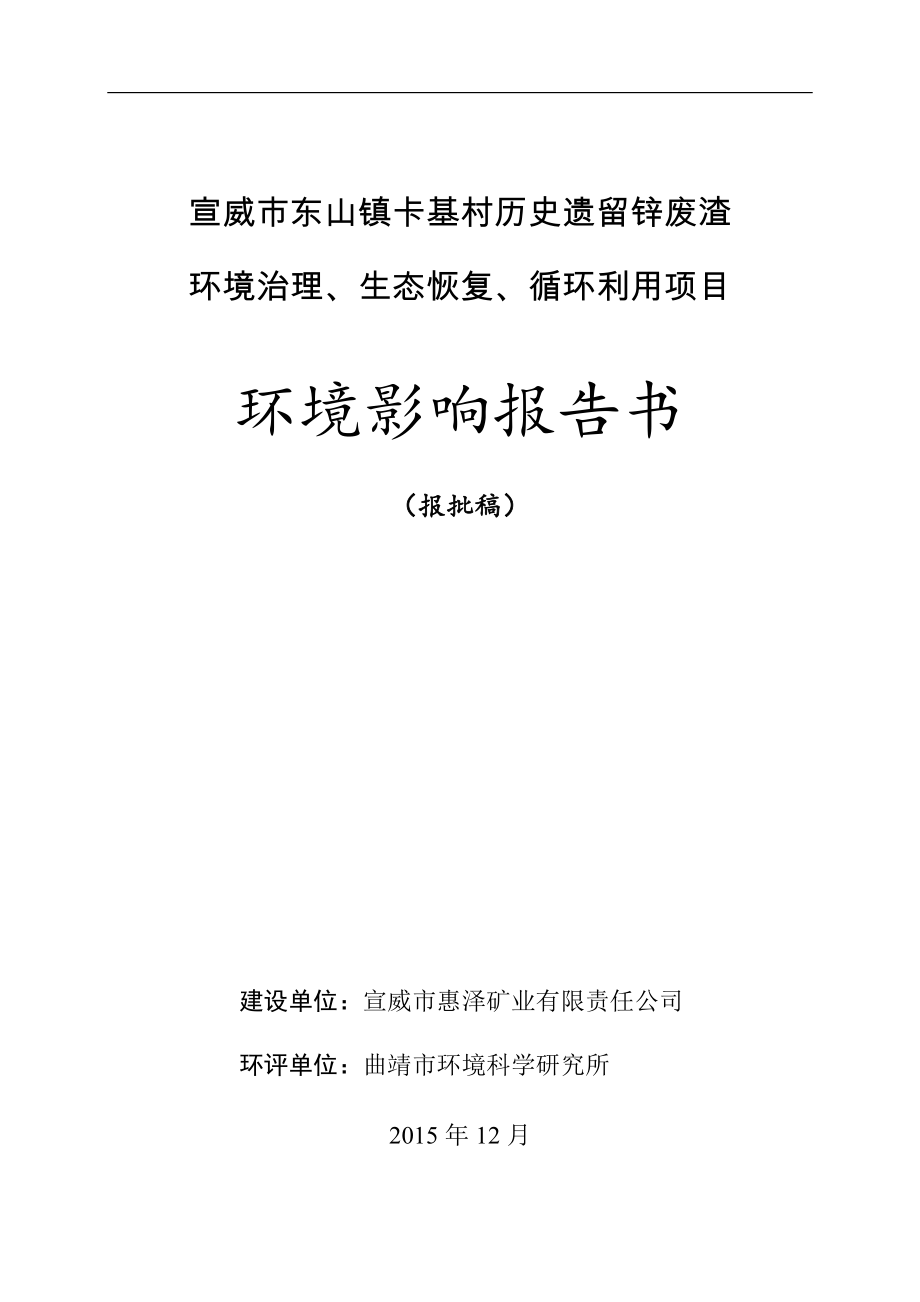 宣威市东山镇卡基村历史遗留锌废渣

环境治理、生态恢复、循环利用项目

环境影响报告书

（报批稿）

建设单位：宣威市惠泽矿业有限责任公司

环评单位：曲靖市环境科学研究所

2015 年 12 月